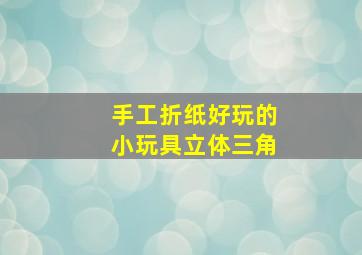 手工折纸好玩的
小玩具立体三角